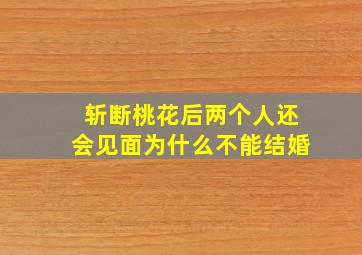 斩断桃花后两个人还会见面为什么不能结婚